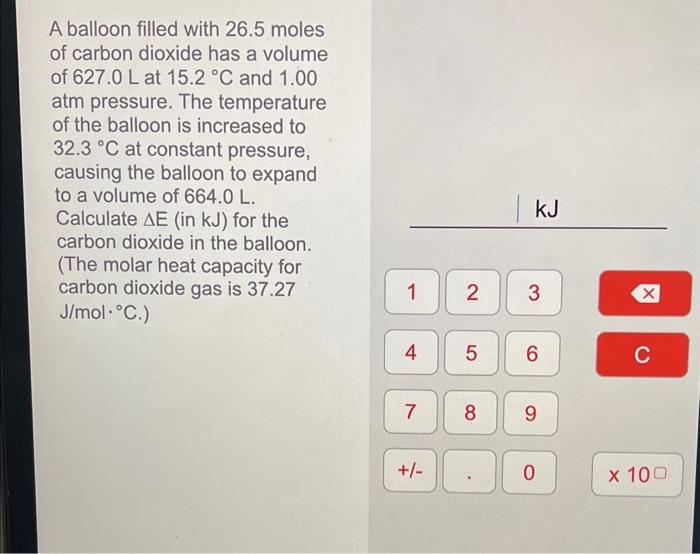 A balloon filled with 26.5 moles of carbon dioxide has a volume of 627.0 L at 15.2 °C and 1.00 atm pressure. The temperature of the balloon is increased to 32.3 °C at constant pressure, causing the balloon to expand to a volume of 664.0 L. Calculate $\Delta E$ (in kJ) for the carbon dioxide in the balloon. (The molar heat capacity for carbon dioxide gas is 37.27 J/mol·°C.)

kJ

1 2 3
4 5 6 C
7 8 9
+/- . 0 x 10